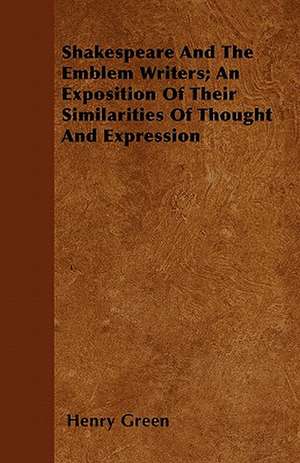 Shakespeare And The Emblem Writers; An Exposition Of Their Similarities Of Thought And Expression

Henry Green